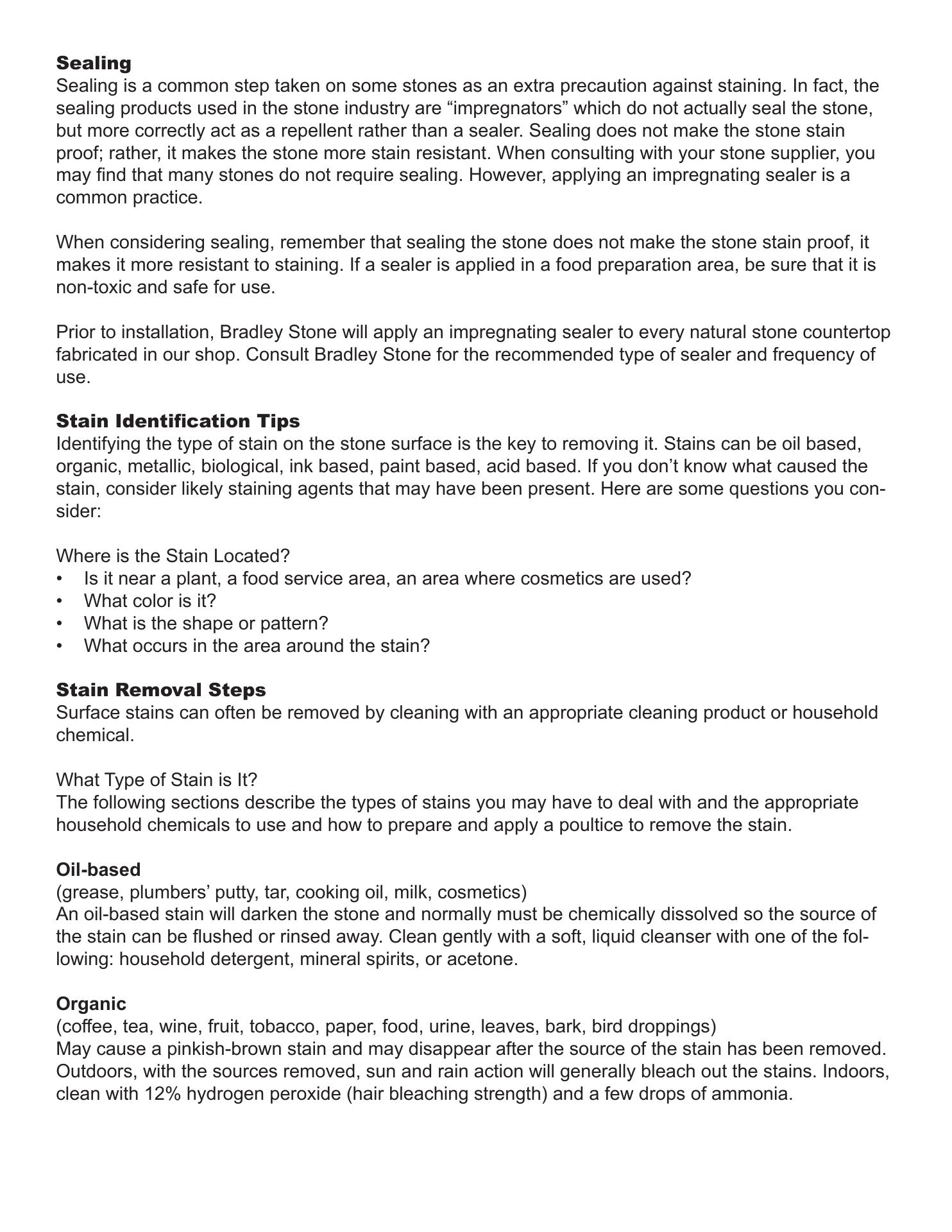 Sealing
Sealing is a common step taken on some stones as an extra precaution against staining. In fact, the sealing products used in the stone industry are “impregnators” which do not actually seal the stone, but more correctly act as a repellent rather than a sealer. Sealing does not make the stone stain proof; rather, it makes the stone more stain resistant. When consulting with your stone supplier, you may find that many stones do not require sealing. However, applying an impregnating sealer is a common practice.

When considering sealing, remember that sealing the stone does not make the stone stain proof, it makes it more resistant to staining. If a sealer is applied in a food preparation area, be sure that it is non-toxic and safe for use.

Prior to installation, Bradley Stone will apply an impregnating sealer to every natural stone countertop fabricated in our shop. Consult Bradley Stone for the recommended type of sealer and frequency of use.

Stain Identification Tips
Identifying the type of stain on the stone surface is the key to removing it. Stains can be oil based, organic, metallic, biological, ink based, paint based, acid based. If you don’t know what caused the stain, consider likely staining agents that may have been present. Here are some questions you consider:

Where is the Stain Located?
• Is it near a plant, a food service area, an area where cosmetics are used?
• What color is it?
• What is the shape or pattern?
• What occurs in the area around the stain?

Stain Removal Steps
Surface stains can often be removed by cleaning with an appropriate cleaning product or household chemical.

What Type of Stain is It?
The following sections describe the types of stains you may have to deal with and the appropriate household chemicals to use and how to prepare and apply a poultice to remove the stain.

Oil-based
(grease, plumbers’ putty, tar, cooking oil, milk, cosmetics)
An oil-based stain will darken the stone and normally must be chemically dissolved so the source of the stain can be flushed or rinsed away. Clean gently with a soft, liquid cleanser with one of the following: household detergent, mineral spirits, or acetone.

Organic
(coffee, tea, wine, fruit, tobacco, paper, food, urine, leaves, bark, bird droppings)
May cause a pinkish-brown stain and may disappear after the source of the stain has been removed. Outdoors, with the sources removed, sun and rain action will generally bleach out the stains. Indoors, clean with 12% hydrogen peroxide (hair bleaching strength) and a few drops of ammonia.